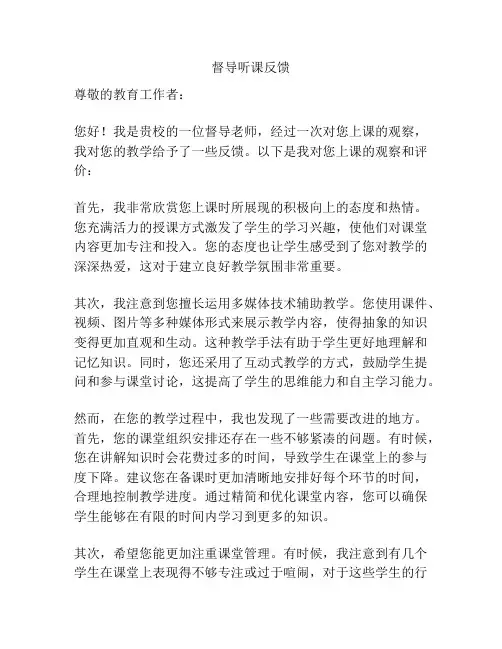 督导听课反馈

尊敬的教育工作者：

您好！我是贵校的一位督导老师，经过一次对您上课的观察，我对您的教学给予了一些反馈。以下是我对您上课的观察和评价：

首先，我非常欣赏您上课时所展现的积极向上的态度和热情。您充满活力的授课方式激发了学生的学习兴趣，使他们对课堂内容更加专注和投入。您的态度也让学生感受到了您对教学的深深热爱，这对于建立良好教学氛围非常重要。

其次，我注意到您擅长运用多媒体技术辅助教学。您使用课件、视频、图片等多种媒体形式来展示教学内容，使得抽象的知识变得更加直观和生动。这种教学手法有助于学生更好地理解和记忆知识。同时，您还采用了互动式教学的方式，鼓励学生提问和参与课堂讨论，这提高了学生的思维能力和自主学习能力。

然而，在您的教学过程中，我也发现了一些需要改进的地方。首先，您的课堂组织安排还存在一些不够紧凑的问题。有时候，您在讲解知识时会花费过多的时间，导致学生在课堂上的参与度下降。建议您在备课时更加清晰地安排好每个环节的时间，合理地控制教学进度。通过精简和优化课堂内容，您可以确保学生能够在有限的时间内学习到更多的知识。

其次，希望您能更加注重课堂管理。有时候，我注意到有几个学生在课堂上表现得不够专注或过于喧闹，对于这些学生的行